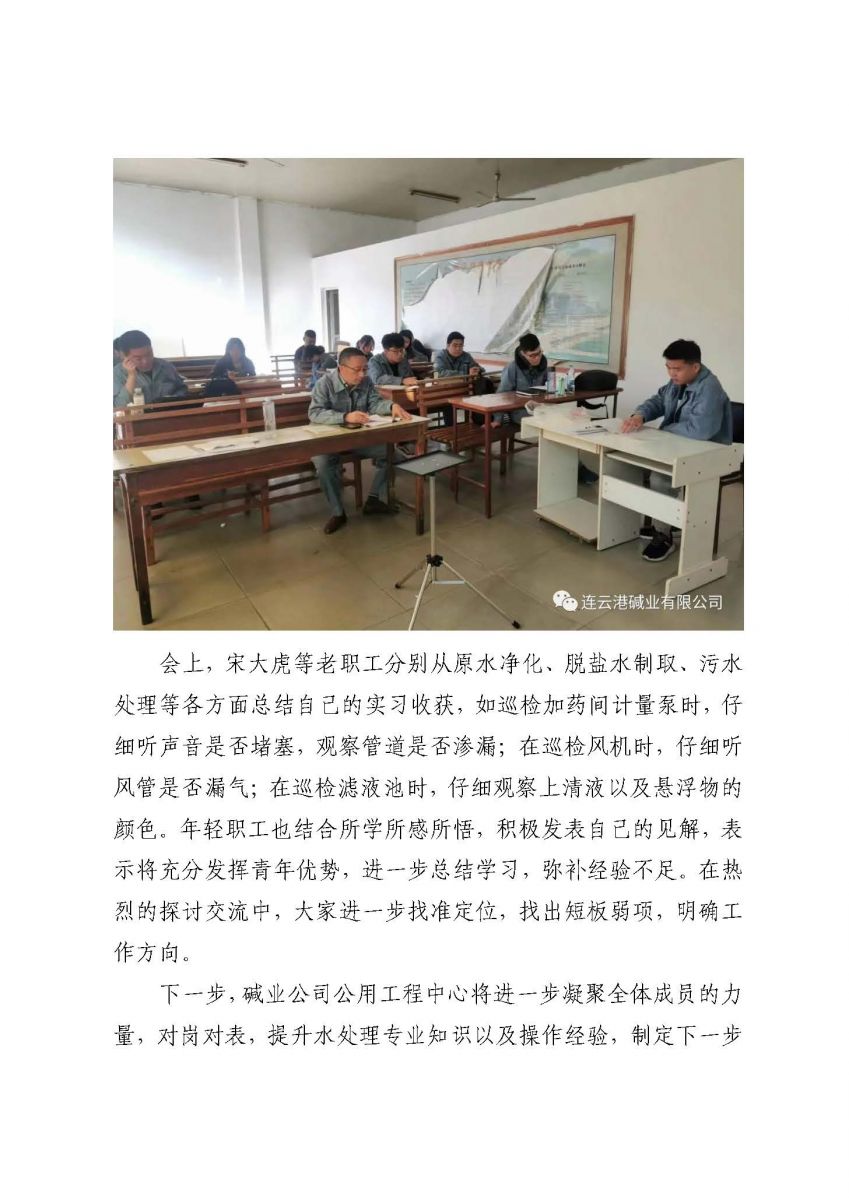 连云港碱业有限公司

会上，宋大虎等老职工分别从原水净化、脱盐水制取、污水处理等各方面总结自己的实习收获，如巡检加药间计量泵时，仔细听声音是否堵塞，观察管道是否渗漏；在巡检风机时，仔细听风管是否漏气；在巡检滤液池时，仔细观察上清液以及悬浮物的颜色。年轻职工也结合所学所感所悟，积极发表自己的见解，表示将充分发挥青年优势，进一步总结学习，弥补经验不足。在热烈的探讨交流中，大家进一步找准定位，找出短板弱项，明确工作方向。

下一步，碱业公司公用工程中心将进一步凝聚全体成员的力量，对岗对表，提升水处理专业知识以及操作经验，制定下一步